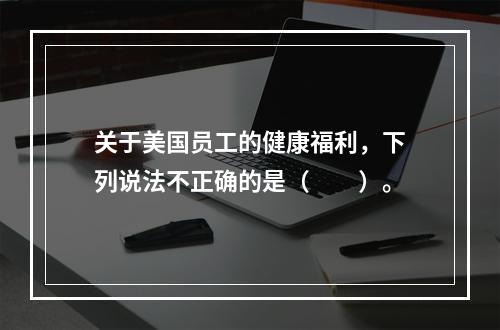 关于美国员工的健康福利，下列说法不正确的是（　　）。